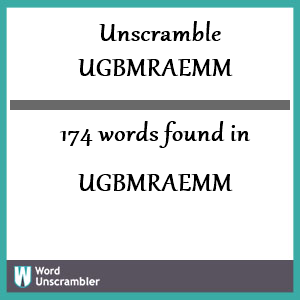 Unscramble UGBMRAEMM

174 words found in

UGBMRAEMM

W Word Unscrambler